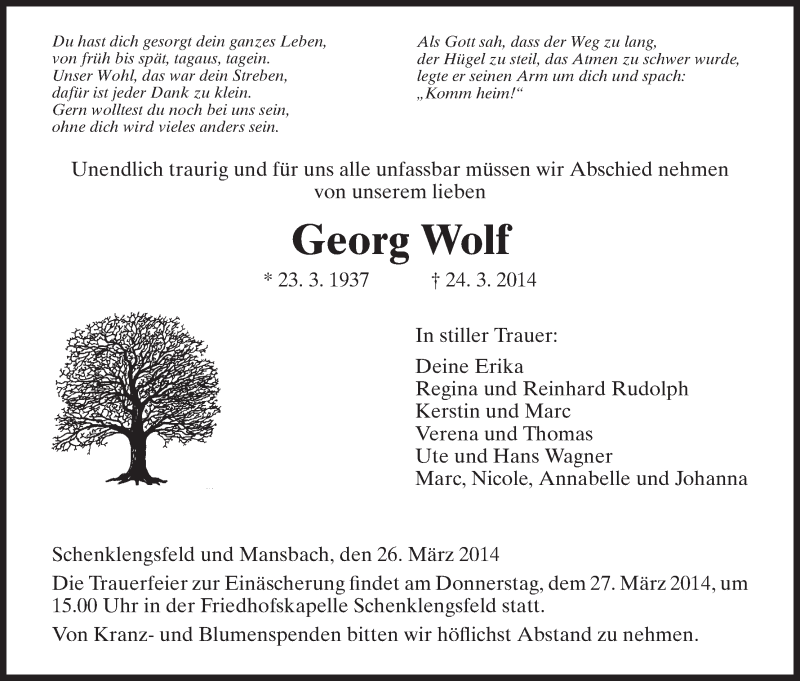 Du hast dich gesorgt dein ganzes Leben,
von früh bis spät, tagaus, tagein.
Unser Wohl, das war dein Streben,
dafür ist jeder Dank zu klein.
Gern wolltest du noch bei uns sein,
ohne dich wird vieles anders sein.

Als Gott sah, dass der Weg zu lang,
der Hügel zu steil, das Atmen zu schwer wurde,
legte er seinen Arm um dich und spach:
„Komm heim!“

Unendlich traurig und für uns alle unfassbar müssen wir Abschied nehmen von unserem lieben

Georg Wolf

* 23. 3. 1937 † 24. 3. 2014

In stiller Trauer:

Deine Erika
Regina und Reinhard Rudolph
Kerstin und Marc
Verena und Thomas
Ute und Hans Wagner
Marc, Nicole, Annabelle und Johanna

Schenklengsfeld und Mansbach, den 26. März 2014

Die Trauerfeier zur Einäscherung findet am Donnerstag, dem 27. März 2014, um 15.00 Uhr in der Friedhofskapelle Schenklengsfeld statt.

Von Kranz- und Blumenspenden bitten wir höflichst Abstand zu nehmen.